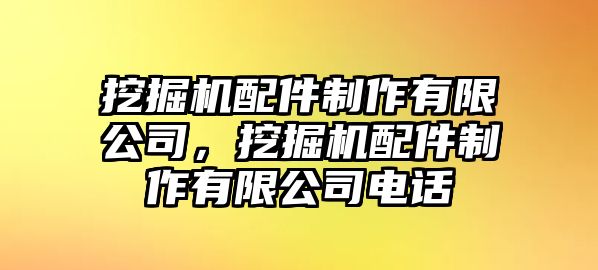 挖掘机配件制作有限公司，挖掘机配件制作有限公司电话